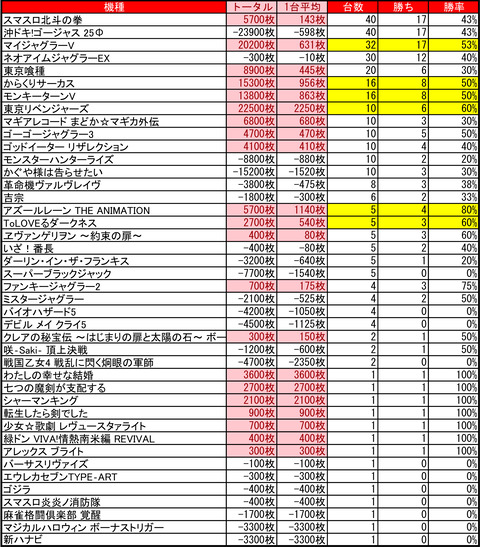 | 機種 | トータル | 1台平均 | 台数 | 勝ち | 勝率 |
|---|---|---|---|---|---|
| スマスロ北斗の拳 | 5700枚 | 143枚 | 40 | 17 | 43% |
| 沖ドキ!ゴージャス 25Φ | -23900枚 | -598枚 | 40 | 17 | 43% |
| マイジャグラーV | 20200枚 | 631枚 | 32 | 17 | 53% |
| ネオアイムジャグラーEX | -300枚 | -10枚 | 30 | 12 | 40% |
| 東京喰種 | 8900枚 | 445枚 | 20 | 6 | 30% |
| からくりサーカス | 15300枚 | 956枚 | 16 | 8 | 50% |
| モンキーターンV | 13800枚 | 863枚 | 16 | 8 | 50% |
| 東京リベンジャーズ | 22500枚 | 2250枚 | 10 | 6 | 60% |
| マギアレコード まどか☆マギカ外伝 | 6800枚 | 680枚 | 10 | 3 | 30% |
| ゴーゴージャグラー3 | 4700枚 | 470枚 | 10 | 5 | 50% |
| ゴッドイーター リザレクション | 4100枚 | 410枚 | 10 | 4 | 40% |
| モンスターハンターライズ | -8800枚 | -880枚 | 10 | 2 | 20% |
| かぐや様は告らせたい | -15200枚 | -1520枚 | 10 | 3 | 30% |
| 革命機ヴァルヴレイヴ | -3800枚 | -475枚 | 8 | 3 | 38% |
| 吉宗 | -1800枚 | -300枚 | 6 | 2 | 33% |
| アズールレーン THE ANIMATION | 5700枚 | 1140枚 | 5 | 4 | 80% |
| ToLOVEるダークネス | 2700枚 | 540枚 | 5 | 3 | 60% |
| ヱヴァンゲリヲン ～約束の扉～ | 400枚 | 80枚 | 5 | 3 | 60% |
| いざ！番長 | -400枚 | -80枚 | 5 | 2 | 40% |
| ダーリン・イン・ザ・フランキス | -3200枚 | -640枚 | 5 | 1 | 20% |
| スーパーブラックジャック | -7700枚 | -1540枚 | 5 | 0 | 0% |
| ファンキージャグラー2 | 700枚 | 175枚 | 4 | 3 | 75% |
| ミスタージャグラー | -2100枚 | -525枚 | 4 | 2 | 50% |
| バイオハザード5 | -4200枚 | -1050枚 | 4 | 0 | 0% |
| デビル メイ クライ5 | -4500枚 | -1125枚 | 4 | 0 | 0% |
| クレアの秘宝伝 ～はじまりの扉と太陽の石～ ボー | 300枚 | 150枚 | 2 | 1 | 50% |
| 咲-Saki- 頂上決戦 | -1200枚 | -600枚 | 2 | 1 | 50% |
| 戦国乙女4 戦乱に閃く炯眼の軍師 | -4700枚 | -2350枚 | 2 | 0 | 0% |
| わたしの幸せな結婚 | 3600枚 | 3600枚 | 1 | 1 | 100% |
| 七つの魔剣が支配する | 2700枚 | 2700枚 | 1 | 1 | 100% |
| シャーマンキング | 2100枚 | 2100枚 | 1 | 1 | 100% |
| 転生したら剣でした | 900枚 | 900枚 | 1 | 1 | 100% |
| 少女☆歌劇 レヴュースタァライト | 700枚 | 700枚 | 1 | 1 | 100% |
| 緑ドン VIVA!情熱南米編 REVIVAL | 400枚 | 400枚 | 1 | 1 | 100% |
| アレックス ブライト | 300枚 | 300枚 | 1 | 1 | 100% |
| バーサスリヴァイズ | -100枚 | -100枚 | 1 | 0 | 0% |
| エウレカセブンTYPE-ART | -300枚 | -300枚 | 1 | 0 | 0% |
| ゴジラ | -400枚 | -400枚 | 1 | 0 | 0% |
| スマスロ炎炎ノ消防隊 | -400枚 | -400枚 | 1 | 0 | 0% |
| 麻雀格闘倶楽部 覚醒 | -1700枚 | -1700枚 | 1 | 0 | 0% |
| マジカルハロウィン ボーナストリガー | -3300枚 | -3300枚 | 1 | 0 | 0% |
| 新ハナビ | -3300枚 | -3300枚 | 1 | 0 | 0% |